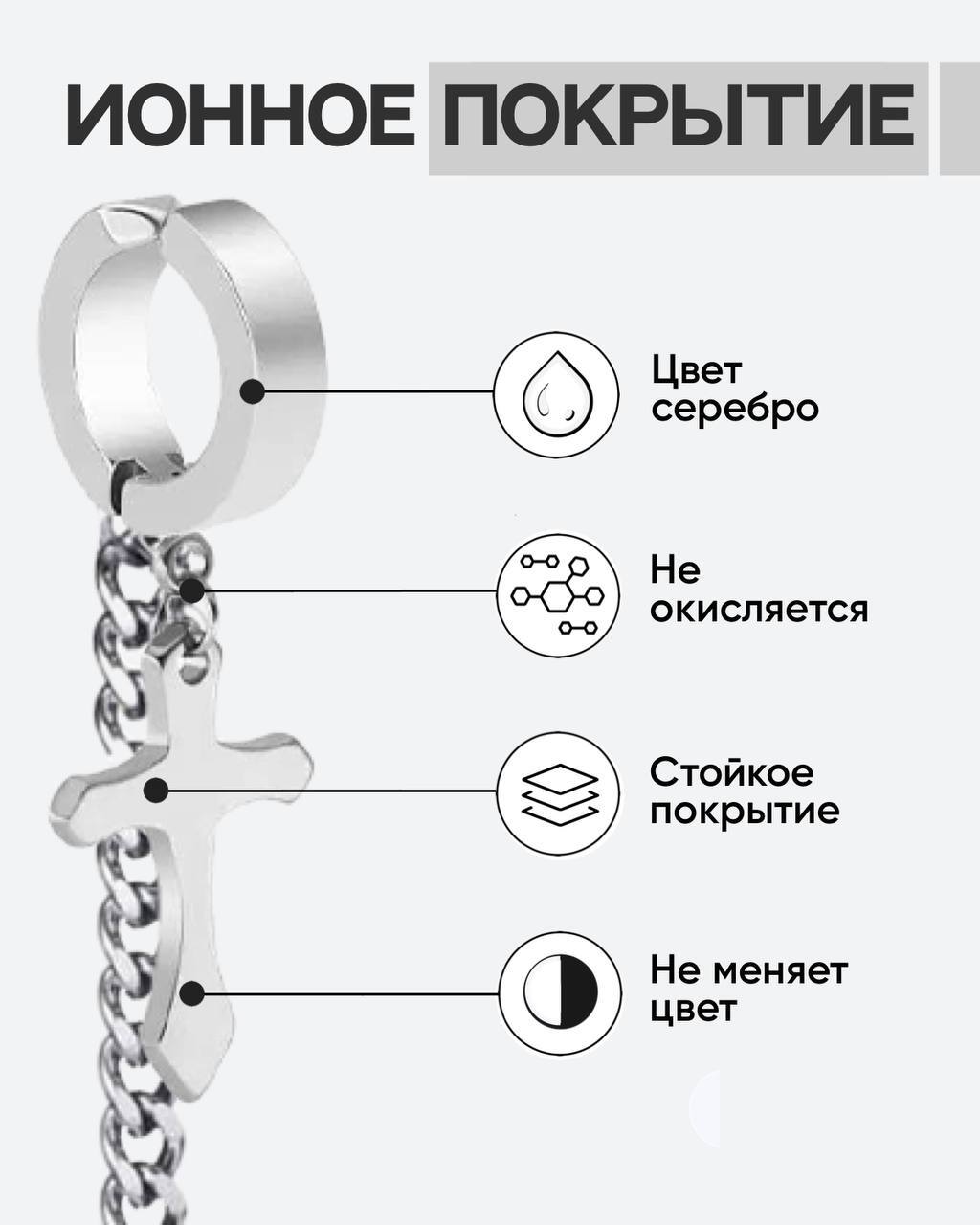 ИОННОЕ ПОКРЫТИЕ

Цвет
серебро

Не
окисляется

Стойкое
покрытие

Не меняет
цвет